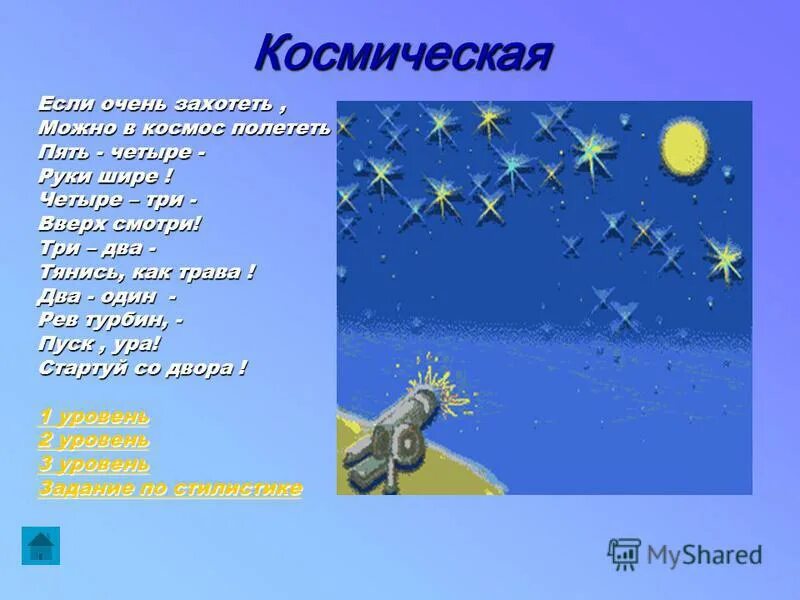 Космическая

Если очень захотеть ,
Можно в космос полететь
Пять - четыре -
Руки шире !
Четыре – три -
Вверх смотри!
Три – два -
Тянись, как трава !
Два - один -
Рев турбин, -
Пуск , ура!
Стартуй со двора !

1 уровень
2 уровень
3 уровень
Задание по стилистике

MyShared